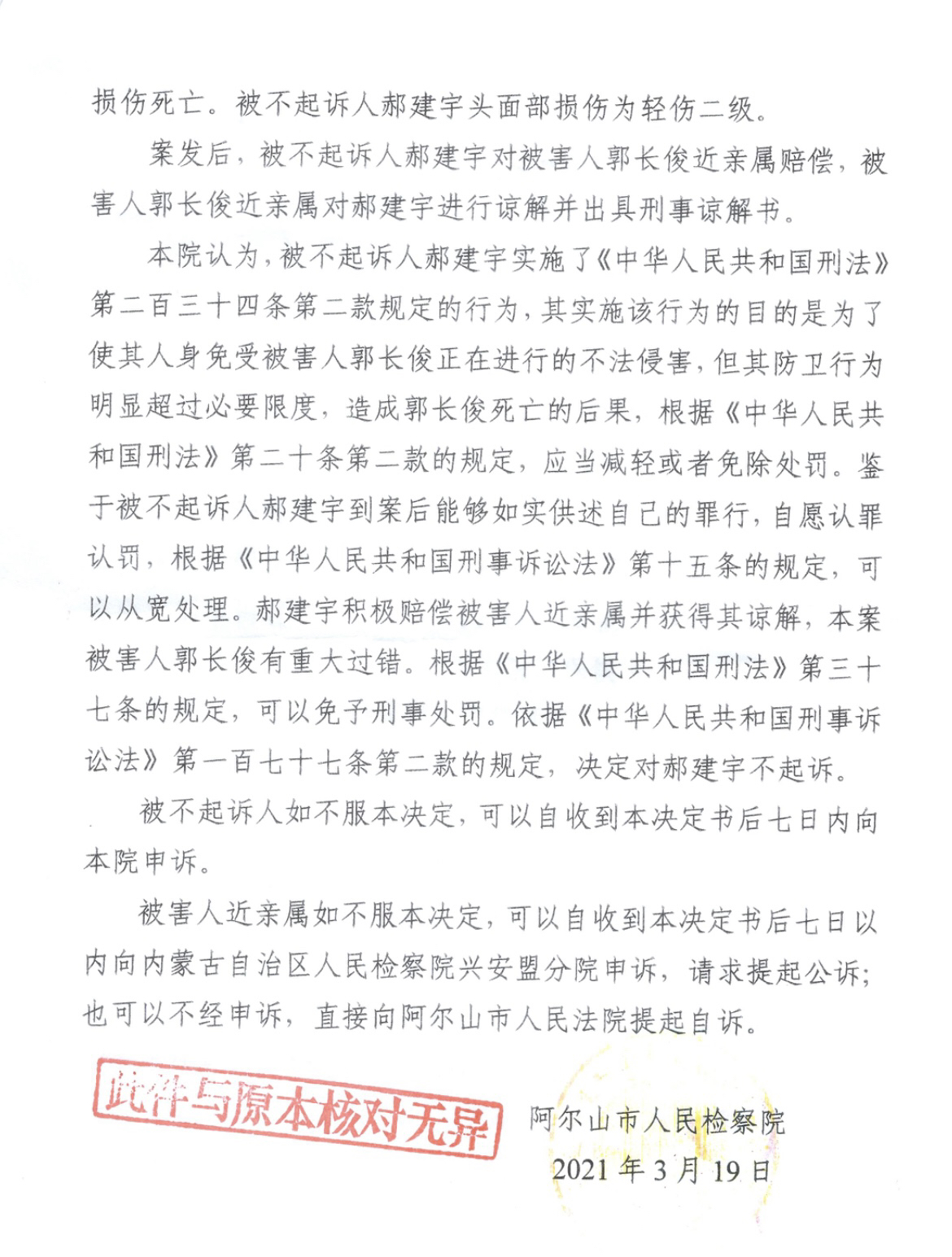 损伤死亡。被不起诉人郝建宇头面部损伤为轻伤二级。

案发后，被不起诉人郝建宇对被害人郭长俊近亲属赔偿，被害人郭长俊近亲属对郝建宇进行谅解并出具刑事谅解书。

本院认为，被不起诉人郝建宇实施了《中华人民共和国刑法》第二百三十四条第二款规定的行为，其实施该行为的目的是为了使其人身免受被害人郭长俊正在进行的不法侵害，但其防卫行为明显超过必要限度，造成郭长俊死亡的后果，根据《中华人民共和国刑法》第二十条第二款的规定，应当减轻或者免除处罚。鉴于被不起诉人郝建宇到案后能够如实供述自己的罪行，自愿认罪认罚，根据《中华人民共和国刑事诉讼法》第十五条的规定，可以从宽处理。郝建宇积极赔偿被害人近亲属并获得其谅解，本案被害人郭长俊有重大过错。根据《中华人民共和国刑法》第三十七条的规定，可以免予刑事处罚。依据《中华人民共和国刑事诉讼法》第一百七十七条第二款的规定，决定对郝建宇不起诉。

被不起诉人如不服本决定，可以自收到本决定书后七日内向本院申诉。

被害人近亲属如不服本决定，可以自收到本决定书后七日以内向内蒙古自治区人民检察院兴安盟分院申诉，请求提起公诉；也可以不经申诉，直接向阿尔山市人民法院提起自诉。

此件与原本核对无异

阿尔山市人民检察院
2021年3月19日